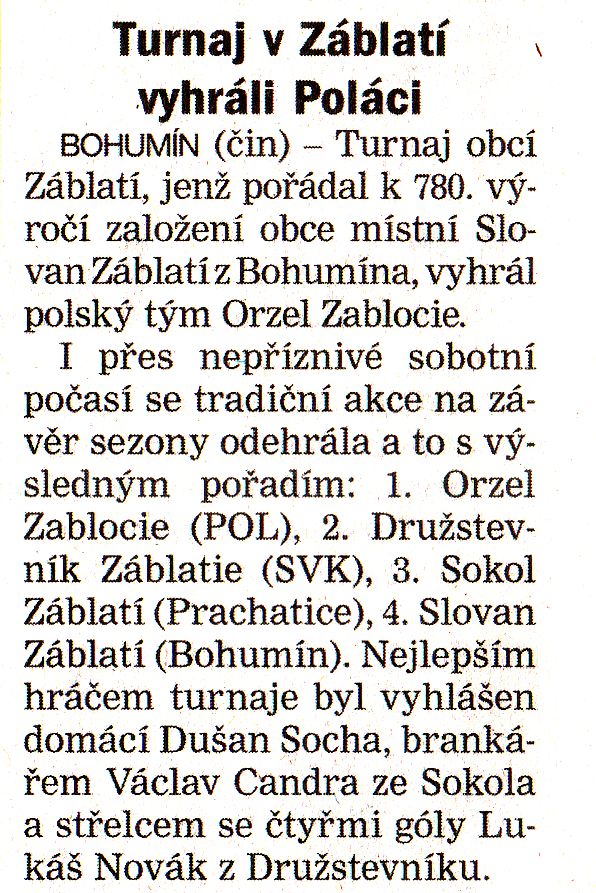 Turnaj v Záblatí vyhráli Poláci

BOHUMÍN (čin) – Turnaj obcí Záblatí, jenž pořádal k 780. výročí založení obce místní Slovan Záblatí z Bohumína, vyhrál polský tým Orzel Zablocie.

I přes nepříznivé sobotní počasí se tradiční akce na závěr sezony odehrála a to s výsledným pořadím: 1. Orzel Zablocie (POL), 2. Družstevník Záblatie (SVK), 3. Sokol Záblatí (Prachatice), 4. Slovan Záblatí (Bohumín). Nejlepším hráčem turnaje byl vyhlášen domácí Dušan Socha, brankářem Václav Candra ze Sokola a střelcem se čtyřmi góly Lukáš Novák z Družstevníku.